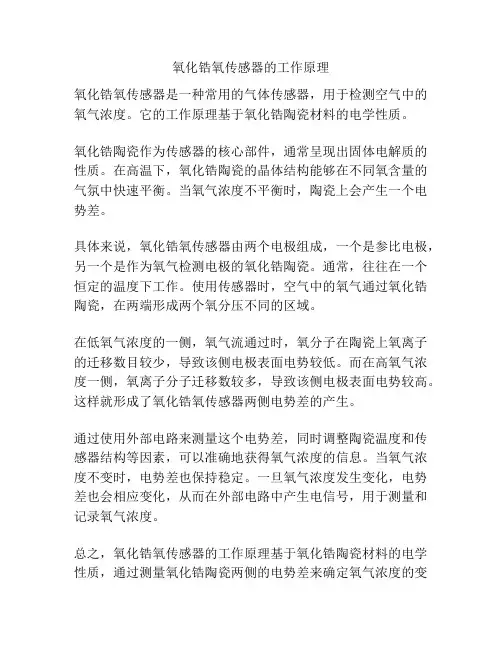 氧化锆氧传感器的工作原理

氧化锆氧传感器是一种常用的气体传感器，用于检测空气中的氧气浓度。它的工作原理基于氧化锆陶瓷材料的电学性质。

氧化锆陶瓷作为传感器的核心部件，通常呈现出固体电解质的性质。在高温下，氧化锆陶瓷的晶体结构能够在不同氧含量的气氛中快速平衡。当氧气浓度不平衡时，陶瓷上会产生一个电势差。

具体来说，氧化锆氧传感器由两个电极组成，一个是参比电极，另一个是作为氧气检测电极的氧化锆陶瓷。通常，往往在一个恒定的温度下工作。使用传感器时，空气中的氧气通过氧化锆陶瓷，在两端形成两个氧分压不同的区域。

在低氧气浓度的一侧，氧气流通过时，氧分子在陶瓷上氧离子的迁移数目较少，导致该侧电极表面电势较低。而在高氧气浓度一侧，氧离子分子迁移数较多，导致该侧电极表面电势较高。这样就形成了氧化锆氧传感器两侧电势差的产生。

通过使用外部电路来测量这个电势差，同时调整陶瓷温度和传感器结构等因素，可以准确地获得氧气浓度的信息。当氧气浓度不变时，电势差也保持稳定。一旦氧气浓度发生变化，电势差也会相应变化，从而在外部电路中产生电信号，用于测量和记录氧气浓度。

总之，氧化锆氧传感器的工作原理基于氧化锆陶瓷材料的电学性质，通过测量氧化锆陶瓷两侧的电势差来确定氧气浓度的变